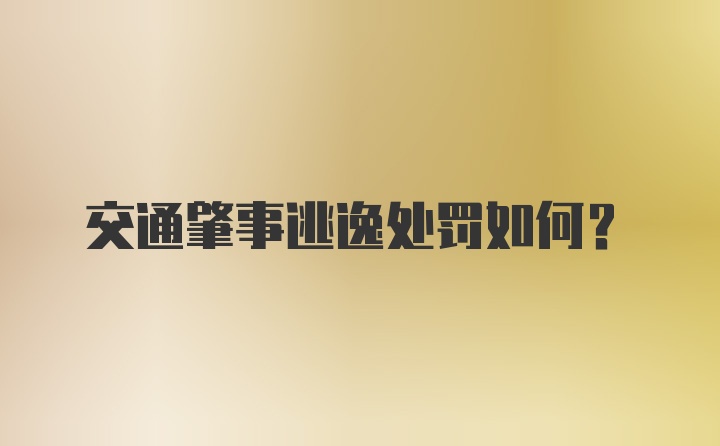 交通肇事逃逸处罚如何？